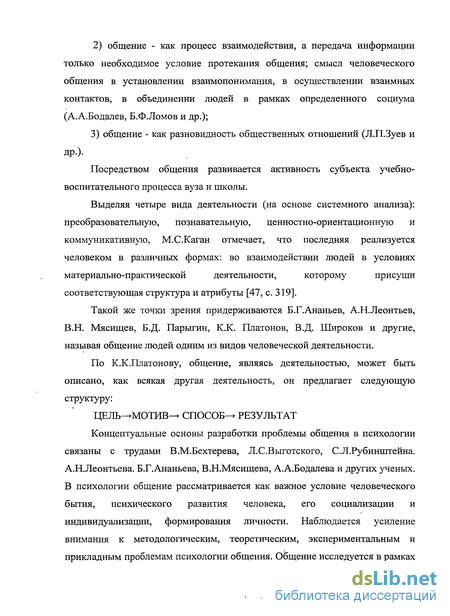 2) общение - как процесс взаимодействия, а передача информации только необходимое условие протекания общения; смысл человеческого общения в установлении взаимопонимания, в осуществлении взаимных контактов, в объединении людей в рамках определенного социума (А.А.Бодалев, Б.Ф.Ломов и др.);

3) общение - как разновидность общественных отношений (Л.П.Зуев и др.).

Посредством общения развивается активность субъекта учебно-воспитательного процесса вуза и школы.

Выделяя четыре вида деятельности (на основе системного анализа): преобразовательную, познавательную, ценностно-ориентационную и коммуникативную, М.С.Каган отмечает, что последняя реализуется человеком в различных формах: во взаимодействии людей в условиях материально-практической деятельности, которому присущи соответствующая структура и атрибуты [47, с. 319].

Такой же точки зрения придерживаются Б.Г.Ананьев, А.Н.Леонтьев, В.Н. Мясищев, Б.Д. Парыгин, К.К. Платонов, В.Д. Широков и другие, называя общение людей одним из видов человеческой деятельности.

По К.К.Платонову, общение, являясь деятельностью, может быть описано, как всякая другая деятельность, он предлагает следующую структуру:

ЦЕЛЬ→МОТИВ→ СПОСОБ→ РЕЗУЛЬТАТ

Концептуальные основы разработки проблемы общения в психологии связаны с трудами В.М.Бехтерева, Л.С.Выготского, С.Л.Рубинштейна. А.Н.Леонтьева. Б.Г.Ананьева, В.Н.Мясищева, А.А.Бодалева и других ученых. В психологии общение рассматривается как важное условие человеческого бытия, психического развития человека, его социализации и индивидуализации, формирования личности. Наблюдается усиление внимания к методологическим, теоретическим, экспериментальным и прикладным проблемам психологии общения. Общение исследуется в рамках

dsLib.net
библиотека диссертаций